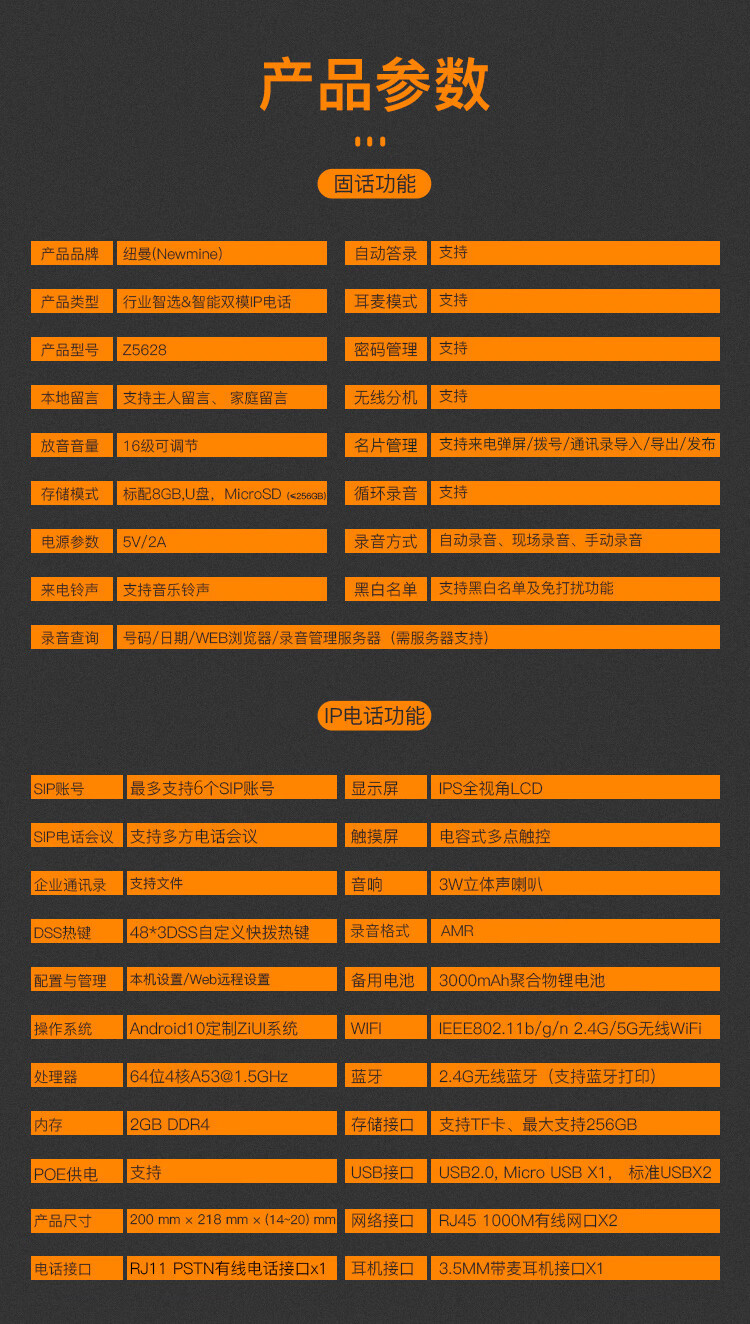 产品参数

固话功能

| 产品品牌 | 纽曼(Newmine) | 自动答录 | 支持 |
|---|---|---|---|
| 产品类型 | 行业智选&智能双模IP电话 | 耳麦模式 | 支持 |
| 产品型号 | Z5628 | 密码管理 | 支持 |
| 本地留言 | 支持主人留言、 家庭留言 | 无线分机 | 支持 |
| 放音音量 | 16级可调节 | 名片管理 | 支持来电弹屏/拨号/通讯录导入/导出/发布 |
| 存储模式 | 标配8GB,U盘，MicroSD (≤256GB) | 循环录音 | 支持 |
| 电源参数 | 5V/2A | 录音方式 | 自动录音、现场录音、手动录音 |
| 来电铃声 | 支持音乐铃声 | 黑白名单 | 支持黑白名单及免打扰功能 |
| 录音查询 | 号码/日期/WEB浏览器/录音管理服务器（需服务器支持） | | |

IP电话功能

| SIP账号 | 最多支持6个SIP账号 | 显示屏 | IPS全视角LCD |
|---|---|---|---|
| SIP电话会议 | 支持多方电话会议 | 触摸屏 | 电容式多点触控 |
| 企业通讯录 | 支持文件 | 音响 | 3W立体声喇叭 |
| DSS热键 | 48*3DSS自定义快拨热键 | 录音格式 | AMR |
| 配置与管理 | 本机设置/Web远程设置 | 备用电池 | 3000mAh聚合物锂电池 |
| 操作系统 | Android10定制ZiUI系统 | WIFI | IEEE802.11b/g/n 2.4G/5G无线WiFi |
| 处理器 | 64位4核A53@1.5GHz | 蓝牙 | 2.4G无线蓝牙（支持蓝牙打印） |
| 内存 | 2GB DDR4 | 存储接口 | 支持TF卡、最大支持256GB |
| POE供电 | 支持 | USB接口 | USB2.0, Micro USB X1， 标准USBX2 |
| 产品尺寸 | 200 mm × 218 mm × (14~20) mm | 网络接口 | RJ45 1000M有线网口X2 |
| 电话接口 | RJ11 PSTN有线电话接口x1 | 耳机接口 | 3.5MM带麦耳机接口X1 |